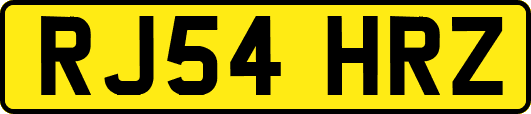 RJ54 HRZ